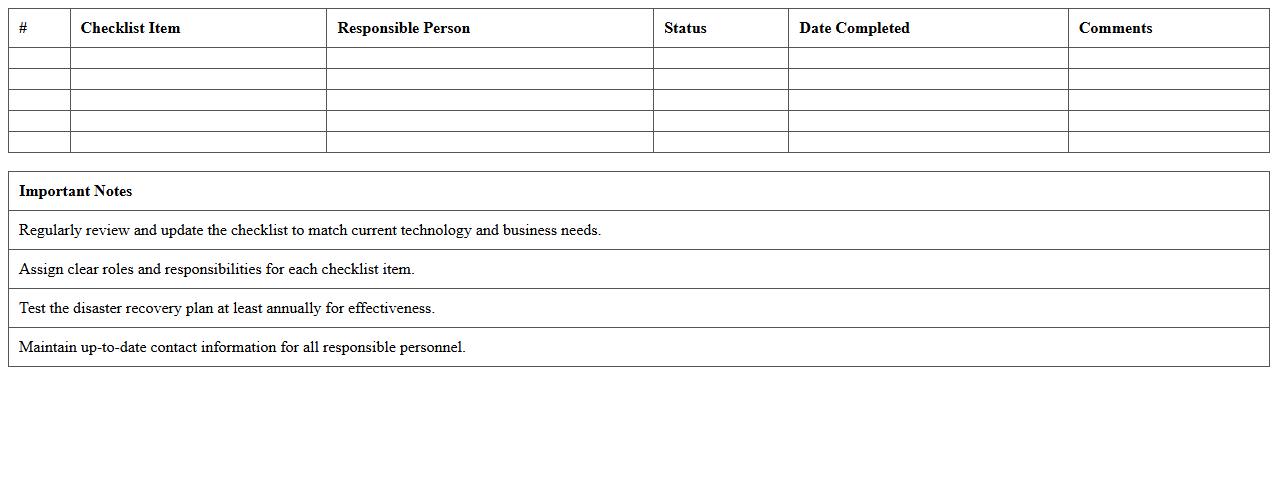 | # | Checklist Item | Responsible Person | Status | Date Completed | Comments |
|---|---|---|---|---|---|
| | | | | | |
| | | | | | |
| | | | | | |
| | | | | | |
| | | | | | |

| Important Notes |
|---|
| Regularly review and update the checklist to match current technology and business needs. |
| Assign clear roles and responsibilities for each checklist item. |
| Test the disaster recovery plan at least annually for effectiveness. |
| Maintain up-to-date contact information for all responsible personnel. |